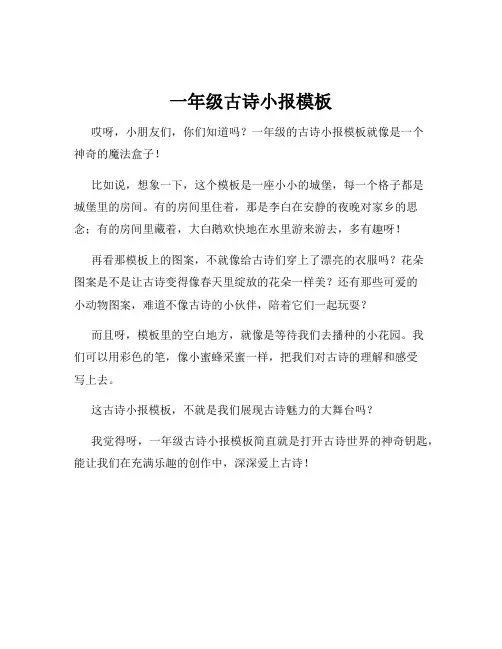 一年级古诗小报模板

哎呀，小朋友们，你们知道吗？一年级的古诗小报模板就像是一个神奇的魔法盒子！

比如说，想象一下，这个模板是一座小小的城堡，每一个格子都是城堡里的房间。有的房间里住着，那是李白在安静的夜晚对家乡的思念；有的房间里藏着，大白鹅欢快地在水里游来游去，多有趣呀！

再看那模板上的图案，不就像给古诗们穿上了漂亮的衣服吗？花朵图案是不是让古诗变得像春天里绽放的花朵一样美？还有那些可爱的小动物图案，难道不像古诗的小伙伴，陪着它们一起玩耍？

而且呀，模板里的空白地方，就像是等待我们去播种的小花园。我们可以用彩色的笔，像小蜜蜂采蜜一样，把我们对古诗的理解和感受写上去。

这古诗小报模板，不就是我们展现古诗魅力的大舞台吗？

我觉得呀，一年级古诗小报模板简直就是打开古诗世界的神奇钥匙，能让我们在充满乐趣的创作中，深深爱上古诗！